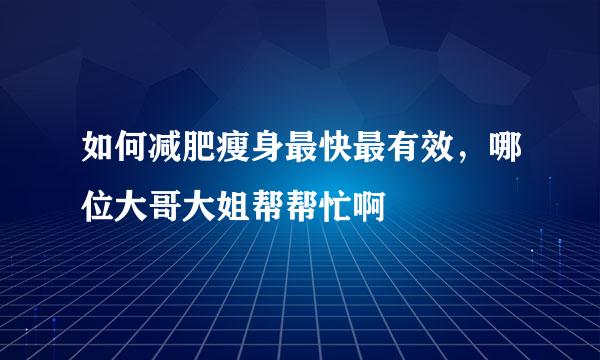 如何减肥瘦身最快最有效，哪位大哥大姐帮帮忙啊